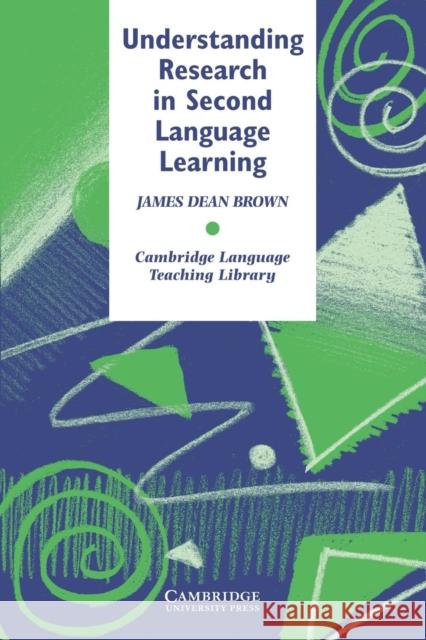 Understanding Research in Second Language Learning

JAMES DEAN BROWN

Cambridge Language Teaching Library

CAMBRIDGE
UNIVERSITY PRESS